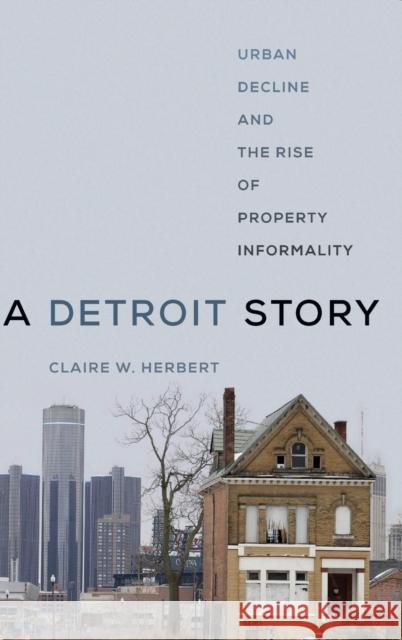 URBAN DECLINE AND THE RISE OF PROPERTY INFORMALITY

A DETROIT STORY

CLAIRE W. HERBERT

Kraina Książek